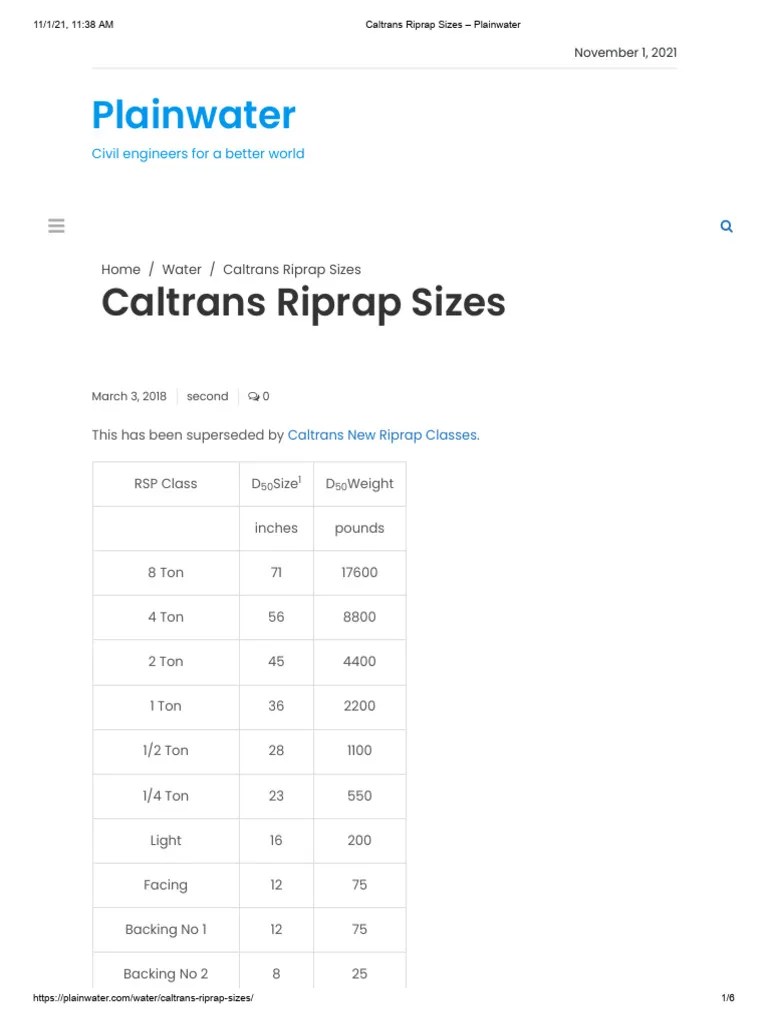 11/1/21, 11:38 AM

Caltrans Riprap Sizes – Plainwater

November 1, 2021

Plainwater

Civil engineers for a better world

Home / Water / Caltrans Riprap Sizes

Caltrans Riprap Sizes

March 3, 2018 second 0

This has been superseded by Caltrans New Riprap Classes.

| RSP Class | $D_{50}$Size$^1$ | $D_{50}$Weight |
|---|---|---|
| | inches | pounds |
| 8 Ton | 71 | 17600 |
| 4 Ton | 56 | 8800 |
| 2 Ton | 45 | 4400 |
| 1 Ton | 36 | 2200 |
| 1/2 Ton | 28 | 1100 |
| 1/4 Ton | 23 | 550 |
| Light | 16 | 200 |
| Facing | 12 | 75 |
| Backing No 1 | 12 | 75 |
| Backing No 2 | 8 | 25 |

https://plainwater.com/water/caltrans-riprap-sizes/

1/6